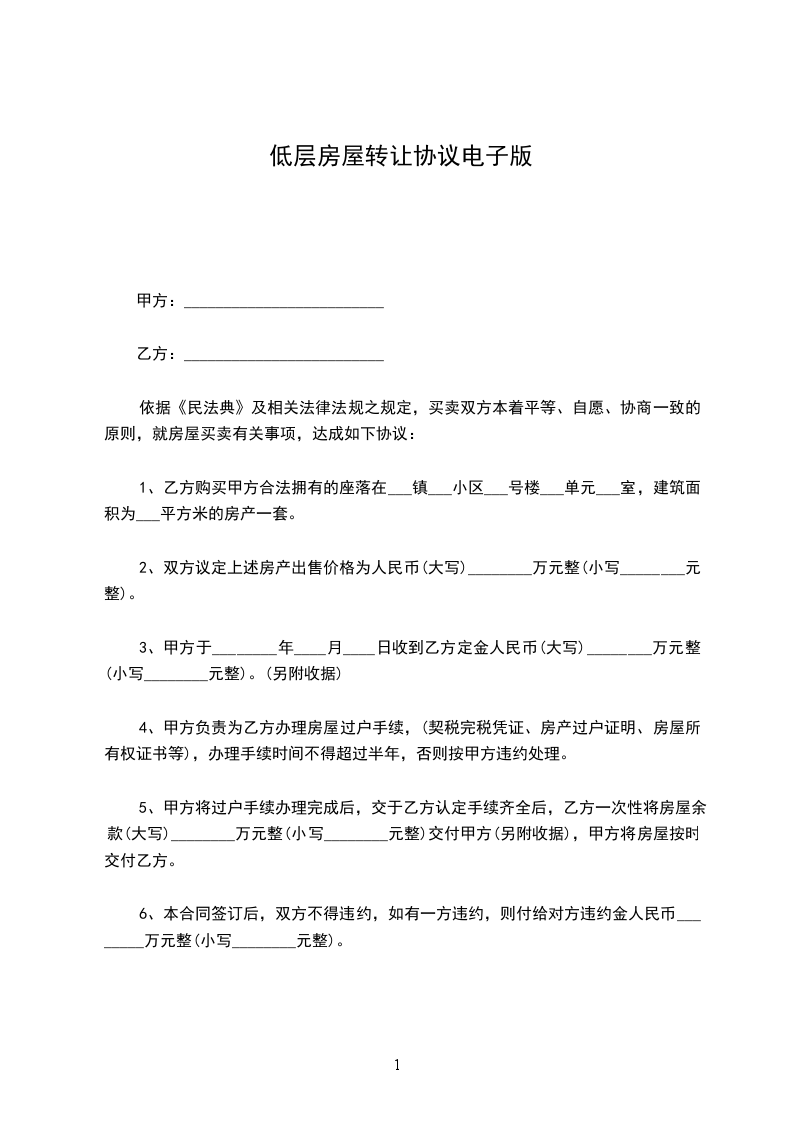 低层房屋转让协议电子版

甲方：________________________

乙方：________________________

依据《民法典》及相关法律法规之规定，买卖双方本着平等、自愿、协商一致的原则，就房屋买卖有关事项，达成如下协议：

1、乙方购买甲方合法拥有的座落在___镇___小区___号楼___单元___室，建筑面积为___平方米的房产一套。

2、双方议定上述房产出售价格为人民币(大写)________万元整(小写________元整)。

3、甲方于________年____月____日收到乙方定金人民币(大写)________万元整(小写________元整)。(另附收据)

4、甲方负责为乙方办理房屋过户手续，(契税完税凭证、房产过户证明、房屋所有权证书等)，办理手续时间不得超过半年，否则按甲方违约处理。

5、甲方将过户手续办理完成后，交于乙方认定手续齐全后，乙方一次性将房屋余款(大写)________万元整(小写________元整)交付甲方(另附收据)，甲方将房屋按时交付乙方。

6、本合同签订后，双方不得违约，如有一方违约，则付给对方违约金人民币________万元整(小写________元整)。

1